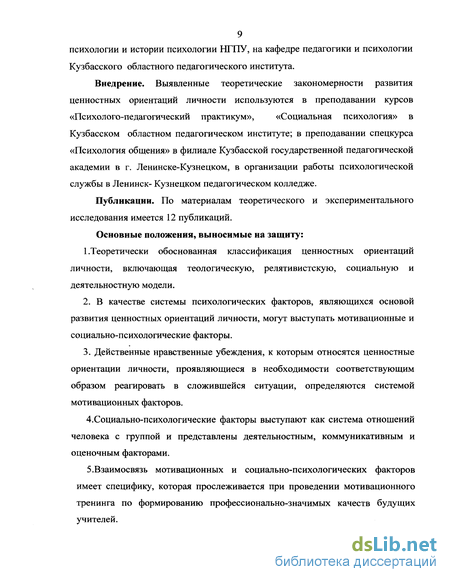 9

психологии и истории психологии НГПУ, на кафедре педагогики и психологии Кузбасского областного педагогического института.

Внедрение. Выявленные теоретические закономерности развития ценностных ориентаций личности используются в преподавании курсов «Психолого-педагогический практикум», «Социальная психология» в Кузбасском областном педагогическом институте; в преподавании спецкурса «Психология общения» в филиале Кузбасской государственной педагогической академии в г. Ленинске-Кузнецком, в организации работы психологической службы в Ленинск- Кузнецком педагогическом колледже.

Публикации. По материалам теоретического и экспериментального исследования имеется 12 публикаций.

Основные положения, выносимые на защиту:

1.Теоретически обоснованная классификация ценностных ориентаций личности, включающая теологическую, релятивистскую, социальную и деятельностную модели.

2. В качестве системы психологических факторов, являющихся основой развития ценностных ориентаций личности, могут выступать мотивационные и социально-психологические факторы.

3. Действенные нравственные убеждения, к которым относятся ценностные ориентации личности, проявляющиеся в необходимости соответствующим образом реагировать в сложившейся ситуации, определяются системой мотивационных факторов.

4.Социально-психологические факторы выступают как система отношений человека с группой и представлены деятельностным, коммуникативным и оценочным факторами.

5.Взаимосвязь мотивационных и социально-психологических факторов имеет специфику, которая прослеживается при проведении мотивационного тренинга по формированию профессионально-значимых качеств будущих учителей.

dsLib.net
библиотека диссертаций